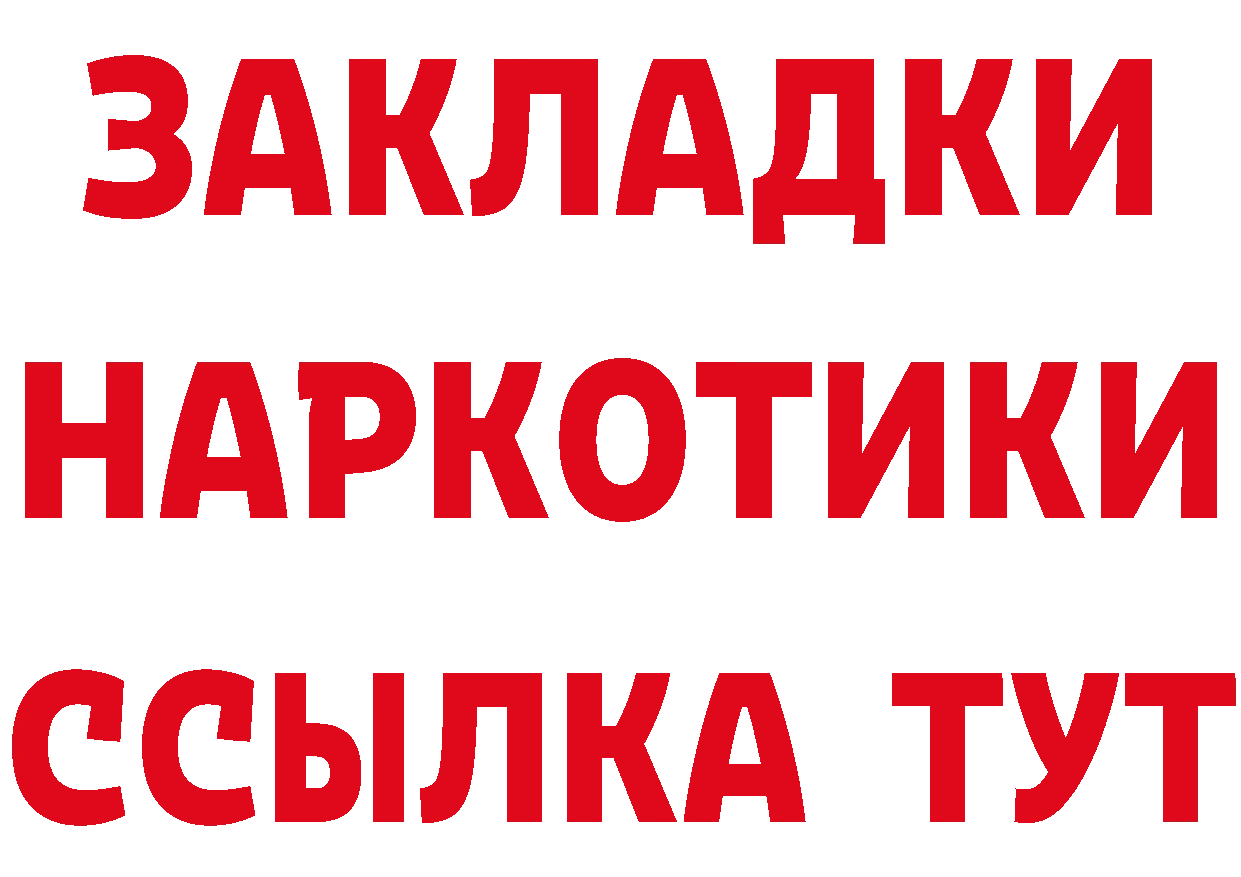 ЗАКЛАДКИ НАРКОТИКИ ССЫЛКА ТУТ